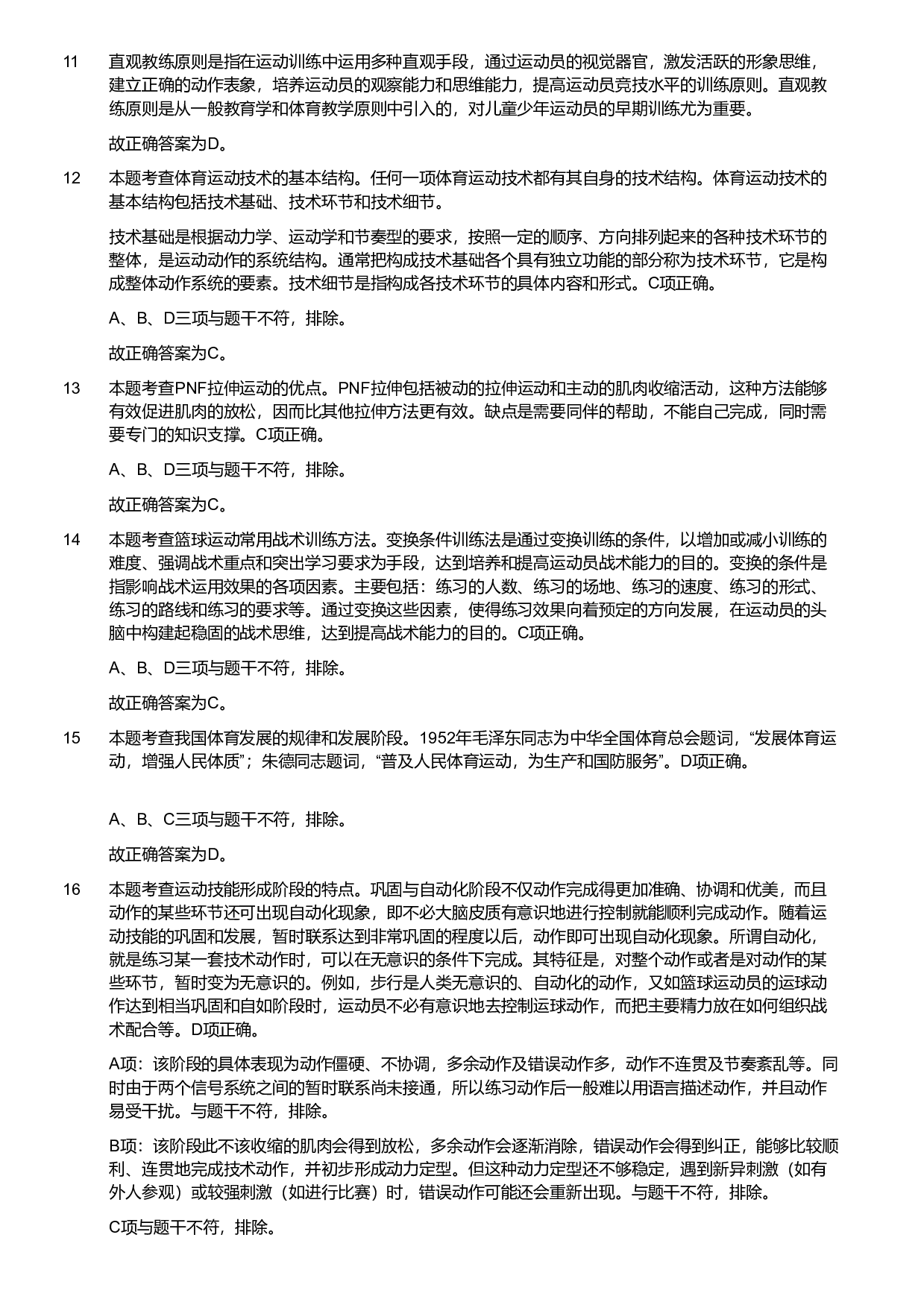 11 直观教练原则是指在运动训练中运用多种直观手段，通过运动员的视觉器官，激发活跃的形象思维，建立正确的动作表象，培养运动员的观察能力和思维能力，提高运动员竞技水平的训练原则。直观教练原则是从一般教育学和体育教学原则中引入的，对儿童少年运动员的早期训练尤为重要。

故正确答案为D。

12 本题考查体育运动技术的基本结构。任何一项体育运动技术都有其自身的技术结构。体育运动技术的基本结构包括技术基础、技术环节和技术细节。

技术基础是根据动力学、运动学和节奏型的要求，按照一定的顺序、方向排列起来的各种技术环节的整体，是运动动作的系统结构。通常把构成技术基础各个具有独立功能的部分称为技术环节，它是构成整体动作系统的要素。技术细节是指构成各技术环节的具体内容和形式。C项正确。

A、B、D三项与题干不符，排除。

故正确答案为C。

13 本题考查PNF拉伸运动的优点。PNF拉伸包括被动的拉伸运动和主动的肌肉收缩活动，这种方法能够有效促进肌肉的放松，因而比其他拉伸方法更有效。缺点是需要同伴的帮助，不能自己完成，同时需要专门的知识支撑。C项正确。

A、B、D三项与题干不符，排除。

故正确答案为C。

14 本题考查篮球运动常用战术训练方法。变换条件训练法是通过变换训练的条件，以增加或减小训练的难度、强调战术重点和突出学习要求为手段，达到培养和提高运动员战术能力的目的。变换的条件是指影响战术运用效果的各项因素。主要包括：练习的人数、练习的场地、练习的速度、练习的形式、练习的路线和练习的要求等。通过变换这些因素，使得练习效果向着预定的方向发展，在运动员的头脑中构建起稳固的战术思维，达到提高战术能力的目的。C项正确。

A、B、D三项与题干不符，排除。

故正确答案为C。

15 本题考查我国体育发展的规律和发展阶段。1952年毛泽东同志为中华全国体育总会题词，“发展体育运动，增强人民体质”；朱德同志题词，“普及人民体育运动，为生产和国防服务”。D项正确。

A、B、C三项与题干不符，排除。

故正确答案为D。

16 本题考查运动技能形成阶段的特点。巩固与自动化阶段不仅动作完成得更加准确、协调和优美，而且动作的某些环节还可出现自动化现象，即不必大脑皮质有意识地进行控制就能顺利完成动作。随着运动技能的巩固和发展，暂时联系达到非常巩固的程度以后，动作即可出现自动化现象。所谓自动化，就是练习某一套技术动作时，可以在无意识的条件下完成。其特征是，对整个动作或者是对动作的某些环节，暂时变为无意识的。例如，步行是人类无意识的、自动化的动作，又如篮球运动员的运球动作达到相当巩固和自如阶段时，运动员不必有意识地去控制运球动作，而把主要精力放在如何组织战术配合等。D项正确。

A项：该阶段的具体表现为动作僵硬、不协调，多余动作及错误动作多，动作不连贯及节奏紊乱等。同时由于两个信号系统之间的暂时联系尚未接通，所以练习动作后一般难以用语言描述动作，并且动作易受干扰。与题干不符，排除。

B项：该阶段此不该收缩的肌肉会得到放松，多余动作会逐渐消除，错误动作会得到纠正，能够比较顺利、连贯地完成技术动作，并初步形成动力定型。但这种动力定型还不够稳定，遇到新异刺激（如有外人参观）或较强刺激（如进行比赛）时，错误动作可能还会重新出现。与题干不符，排除。

C项与题干不符，排除。